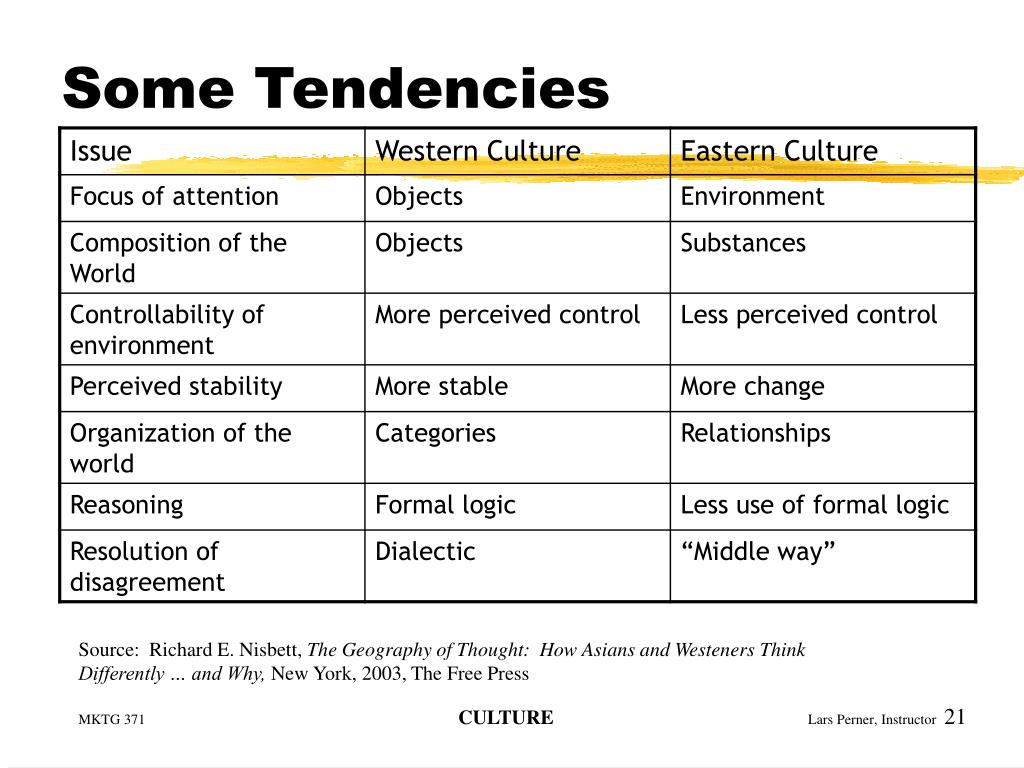 Some Tendencies

| Issue | Western Culture | Eastern Culture |
|---|---|---|
| Focus of attention | Objects | Environment |
| Composition of the World | Objects | Substances |
| Controllability of environment | More perceived control | Less perceived control |
| Perceived stability | More stable | More change |
| Organization of the world | Categories | Relationships |
| Reasoning | Formal logic | Less use of formal logic |
| Resolution of disagreement | Dialectic | “Middle way” |

Source: Richard E. Nisbett, The Geography of Thought: How Asians and Westeners Think Differently … and Why, New York, 2003, The Free Press

MKTG 371

CULTURE

Lars Perner, Instructor 21